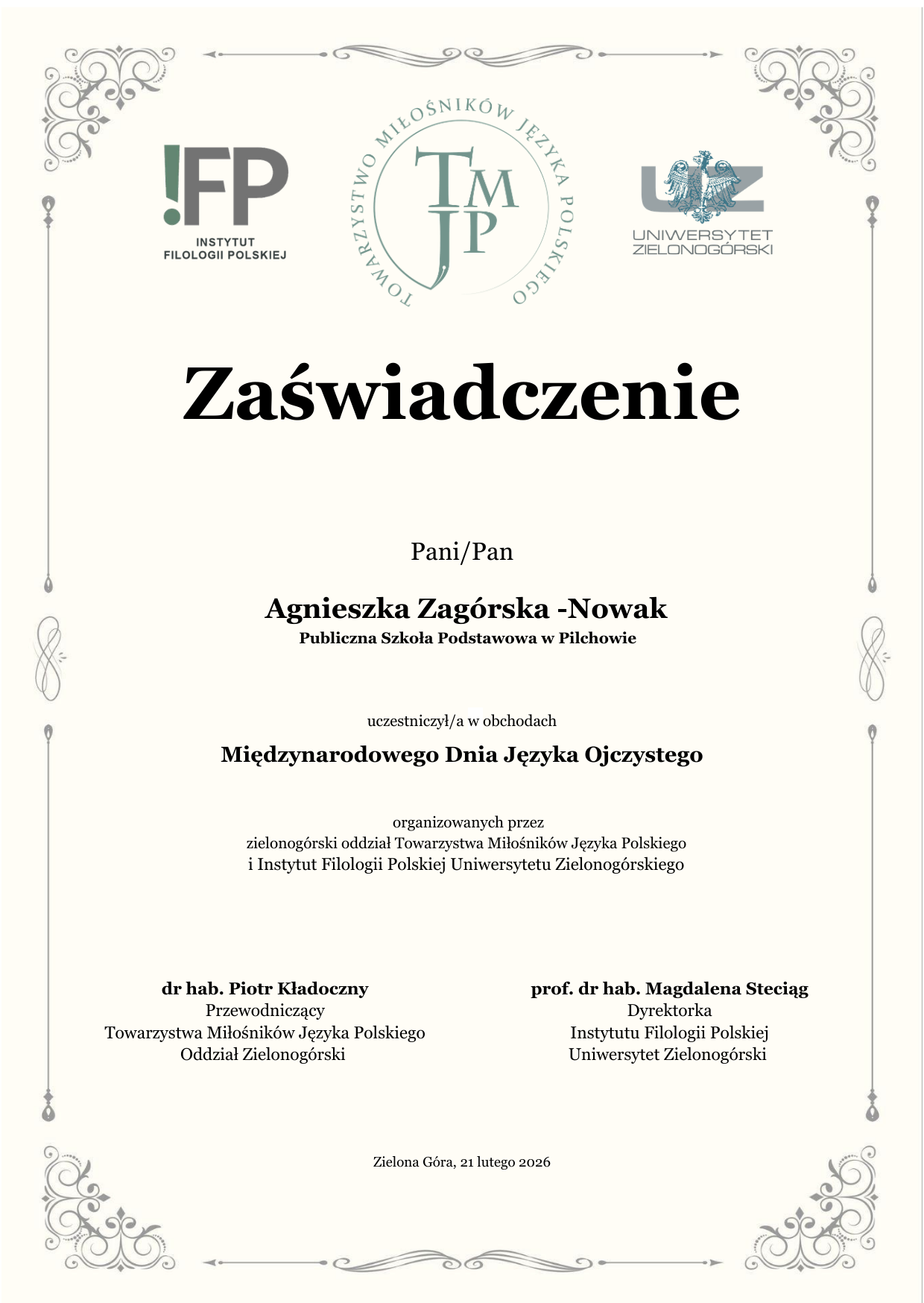 !FP
INSTYTUT FILOLOGII POLSKIEJ

TOWARZYSTWO MIŁOŚNIKÓW JĘZYKA POLSKIEGO
TMJP

UZ
UNIWERSYTET ZIELONOGÓRSKI

Zaświadczenie

Pani/Pan

Agnieszka Zagórska -Nowak
Publiczna Szkoła Podstawowa w Pilchowie

uczestniczył/a w obchodach

Międzynarodowego Dnia Języka Ojczystego

organizowanych przez
zielonogórski oddział Towarzystwa Miłośników Języka Polskiego
i Instytut Filologii Polskiej Uniwersytetu Zielonogórskiego

dr hab. Piotr Kładoczny
Przewodniczący
Towarzystwa Miłośników Języka Polskiego
Oddział Zielonogórski

prof. dr hab. Magdalena Steciąg
Dyrektorka
Instytutu Filologii Polskiej
Uniwersytet Zielonogórski

Zielona Góra, 21 lutego 2026